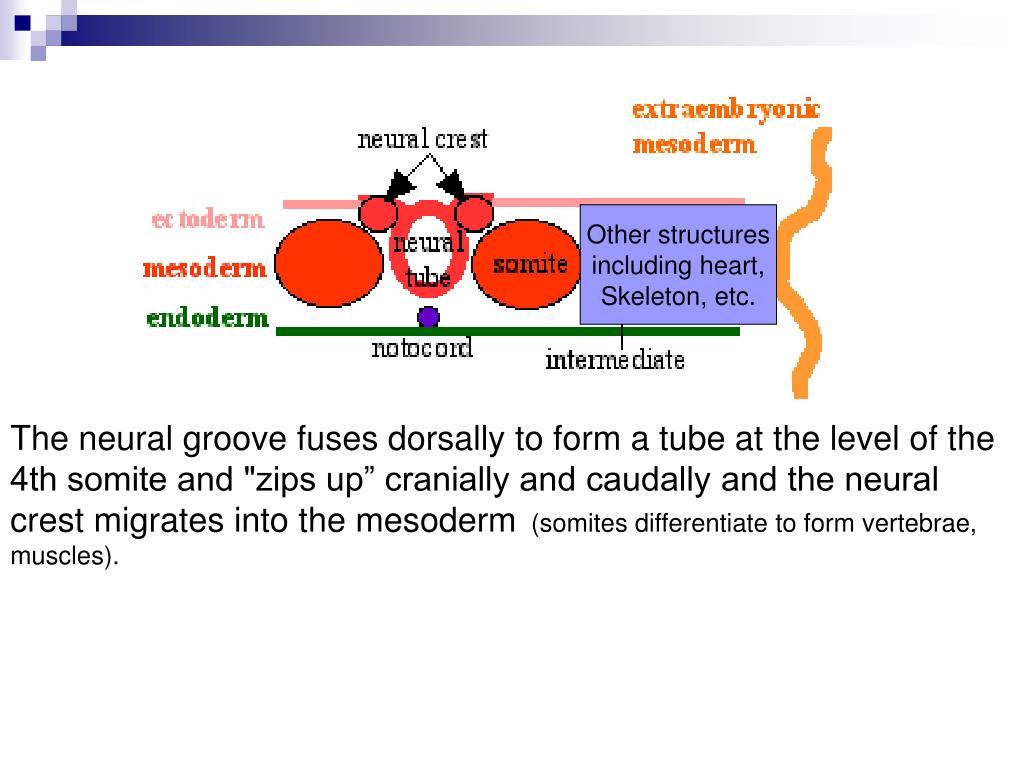 extraembryonic mesoderm

neural crest

ectoderm

mesoderm

endoderm

neural tube

somite

Other structures including heart, Skeleton, etc.

notocord

intermediate

The neural groove fuses dorsally to form a tube at the level of the 4th somite and "zips up” cranially and caudally and the neural crest migrates into the mesoderm (somites differentiate to form vertebrae, muscles).